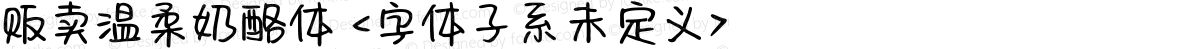 贩卖温柔奶酪体 <字体子系未定义>